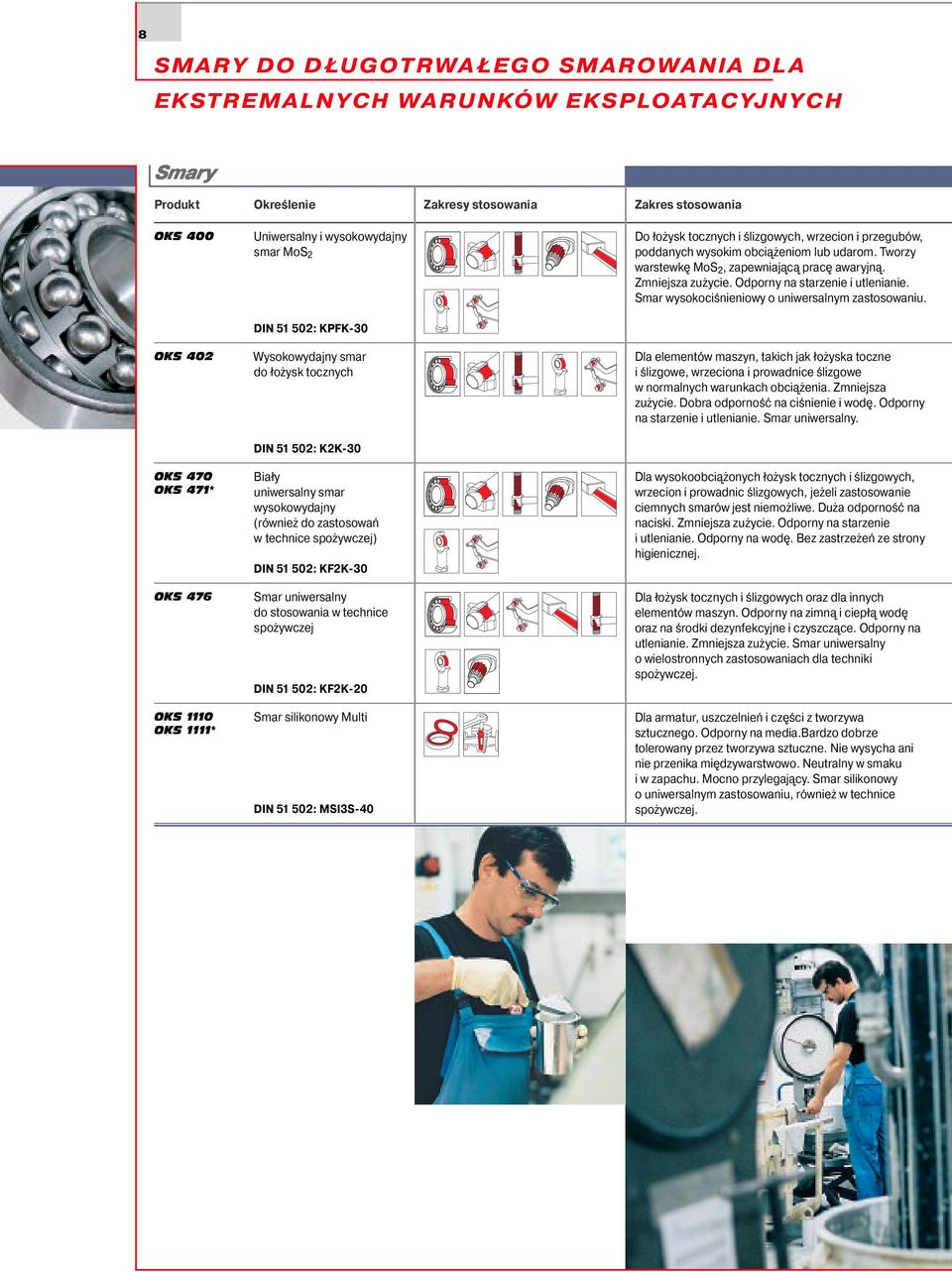 8

SMARY DO DŁUGOTRWAŁEGO SMAROWANIA DLA EKSTREMALNYCH WARUNKÓW EKSPLOATACYJNYCH

Smary

| Produkt | Określenie | Zakresy stosowania | Zakres stosowania |
|---|---|---|---|
| OKS 400 | Uniwersalny i wysokowydajny smar $MoS_2$ DIN 51 502: KPFK-30 | | Do łożysk tocznych i ślizgowych, wrzecion i przegubów, poddanych wysokim obciążeniom lub udarom. Tworzy warstewkę $MoS_2$, zapewniającą pracę awaryjną. Zmniejsza zużycie. Odporny na starzenie i utlenianie. Smar wysokociśnieniowy o uniwersalnym zastosowaniu. |
| OKS 402 | Wysokowydajny smar do łożysk tocznych DIN 51 502: K2K-30 | | Dla elementów maszyn, takich jak łożyska toczne i ślizgowe, wrzeciona i prowadnice ślizgowe w normalnych warunkach obciążenia. Zmniejsza zużycie. Dobra odporność na ciśnienie i wodę. Odporny na starzenie i utlenianie. Smar uniwersalny. |
| OKS 470 OKS 471* | Biały uniwersalny smar wysokowydajny (również do zastosowań w technice spożywczej) DIN 51 502: KF2K-30 | | Dla wysokoobciążonych łożysk tocznych i ślizgowych, wrzecion i prowadnic ślizgowych, jeżeli zastosowanie ciemnych smarów jest niemożliwe. Duża odporność na naciski. Zmniejsza zużycie. Odporny na starzenie i utlenianie. Odporny na wodę. Bez zastrzeżeń ze strony higienicznej. |
| OKS 476 | Smar uniwersalny do stosowania w technice spożywczej DIN 51 502: KF2K-20 | | Dla łożysk tocznych i ślizgowych oraz dla innych elementów maszyn. Odporny na zimną i ciepłą wodę oraz na środki dezynfekcyjne i czyszczące. Odporny na utlenianie. Zmniejsza zużycie. Smar uniwersalny o wielostronnych zastosowaniach dla techniki spożywczej. |
| OKS 1110 OKS 1111* | Smar silikonowy Multi DIN 51 502: MSI3S-40 | | Dla armatur, uszczelnień i części z tworzywa sztucznego. Odporny na media.Bardzo dobrze tolerowany przez tworzywa sztuczne. Nie wysycha ani nie przenika międzywarstwowo. Neutralny w smaku i w zapachu. Mocno przylegający. Smar silikonowy o uniwersalnym zastosowaniu, również w technice spożywczej. |